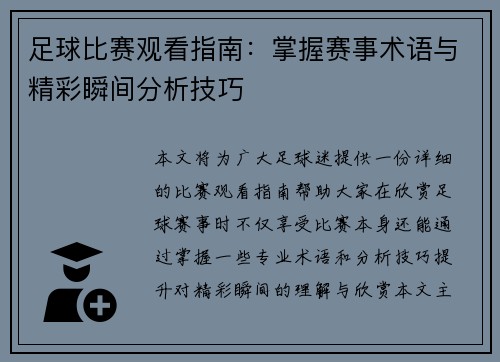 足球比赛观看指南：掌握赛事术语与精彩瞬间分析技巧

本文将为广大足球迷提供一份详细的比赛观看指南帮助大家在欣赏足球赛事时不仅享受比赛本身还能通过掌握一些专业术语和分析技巧提升对精彩瞬间的理解与欣赏本文主